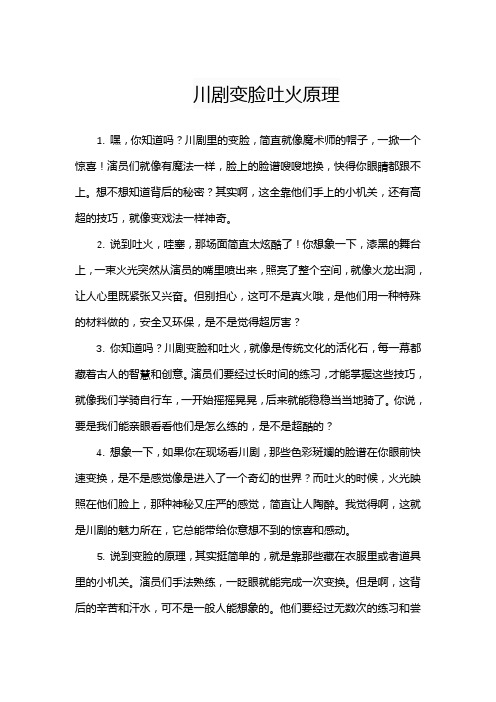 川剧变脸吐火原理

1. 嘿，你知道吗？川剧里的变脸，简直就像魔术师的帽子，一掀一个惊喜！演员们就像有魔法一样，脸上的脸谱嗖嗖地换，快得你眼睛都跟不上。想不想知道背后的秘密？其实啊，这全靠他们手上的小机关，还有高超的技巧，就像变戏法一样神奇。

2. 说到吐火，哇塞，那场面简直太炫酷了！你想象一下，漆黑的舞台上，一束火光突然从演员的嘴里喷出来，照亮了整个空间，就像火龙出洞，让人心里既紧张又兴奋。但别担心，这可不是真火哦，是他们用一种特殊的材料做的，安全又环保，是不是觉得超厉害？

3. 你知道吗？川剧变脸和吐火，就像是传统文化的活化石，每一幕都藏着古人的智慧和创意。演员们要经过长时间的练习，才能掌握这些技巧，就像我们学骑自行车，一开始摇摇晃晃，后来就能稳稳当当地骑了。你说，要是我们能亲眼看看他们是怎么练的，是不是超酷的？

4. 想象一下，如果你在现场看川剧，那些色彩斑斓的脸谱在你眼前快速变换，是不是感觉像是进入了一个奇幻的世界？而吐火的时候，火光映照在他们脸上，那种神秘又庄严的感觉，简直让人陶醉。我觉得啊，这就是川剧的魅力所在，它总能带给你意想不到的惊喜和感动。

5. 说到变脸的原理，其实挺简单的，就是靠那些藏在衣服里或者道具里的小机关。演员们手法熟练，一眨眼就能完成一次变换。但是啊，这背后的辛苦和汗水，可不是一般人能想象的。他们要经过无数次的练习和尝